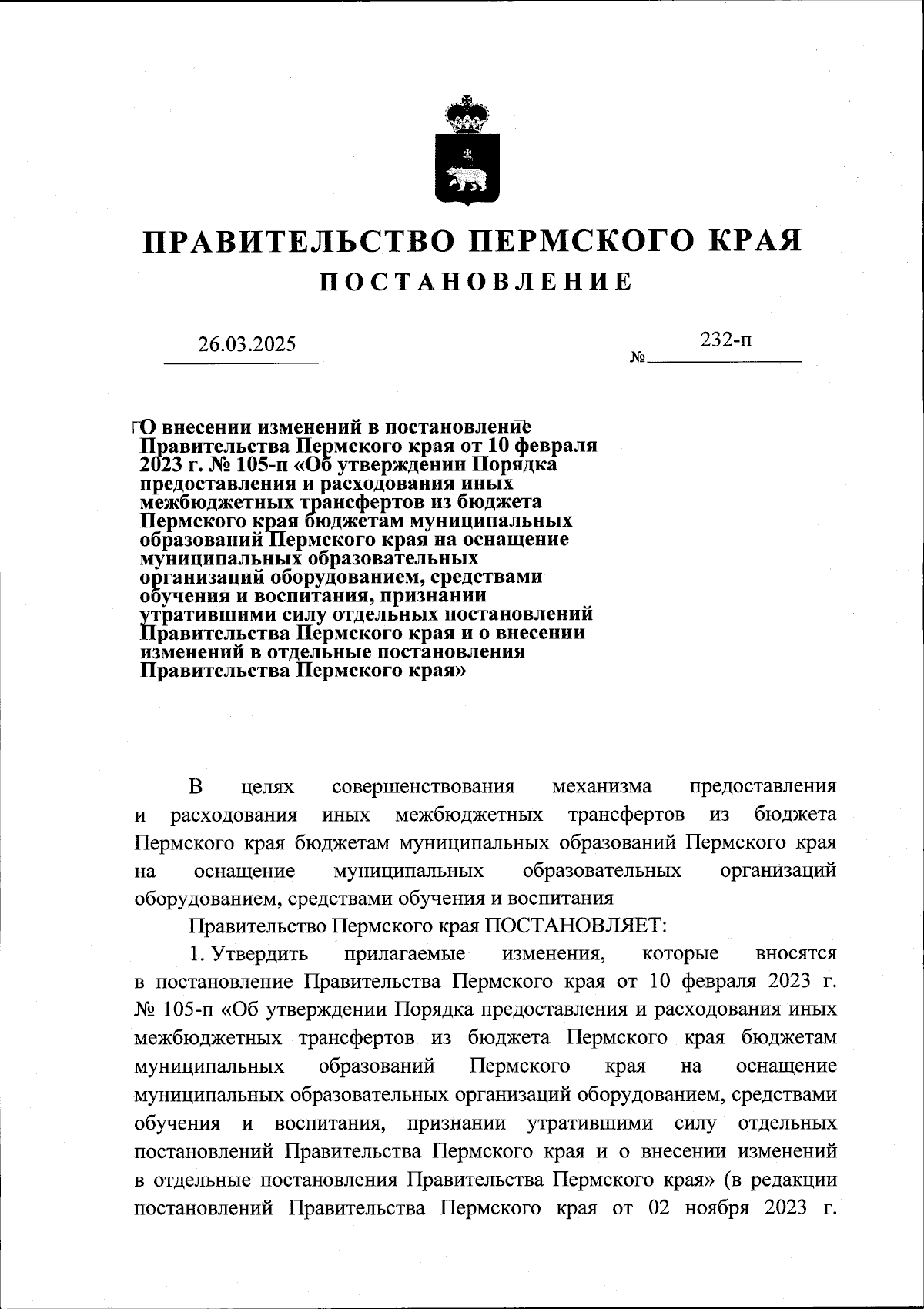 ПРАВИТЕЛЬСТВО ПЕРМСКОГО КРАЯ
ПОСТАНОВЛЕНИЕ

26.03.2025 № 232-п

О внесении изменений в постановление Правительства Пермского края от 10 февраля 2023 г. № 105-п «Об утверждении Порядка предоставления и расходования иных межбюджетных трансфертов из бюджета Пермского края бюджетам муниципальных образований Пермского края на оснащение муниципальных образовательных организаций оборудованием, средствами обучения и воспитания, признании утратившими силу отдельных постановлений Правительства Пермского края и о внесении изменений в отдельные постановления Правительства Пермского края»

В целях совершенствования механизма предоставления и расходования иных межбюджетных трансфертов из бюджета Пермского края бюджетам муниципальных образований Пермского края на оснащение муниципальных образовательных организаций оборудованием, средствами обучения и воспитания

Правительство Пермского края ПОСТАНОВЛЯЕТ:

1. Утвердить прилагаемые изменения, которые вносятся в постановление Правительства Пермского края от 10 февраля 2023 г. № 105-п «Об утверждении Порядка предоставления и расходования иных межбюджетных трансфертов из бюджета Пермского края бюджетам муниципальных образований Пермского края на оснащение муниципальных образовательных организаций оборудованием, средствами обучения и воспитания, признании утратившими силу отдельных постановлений Правительства Пермского края и о внесении изменений в отдельные постановления Правительства Пермского края» (в редакции постановлений Правительства Пермского края от 02 ноября 2023 г.